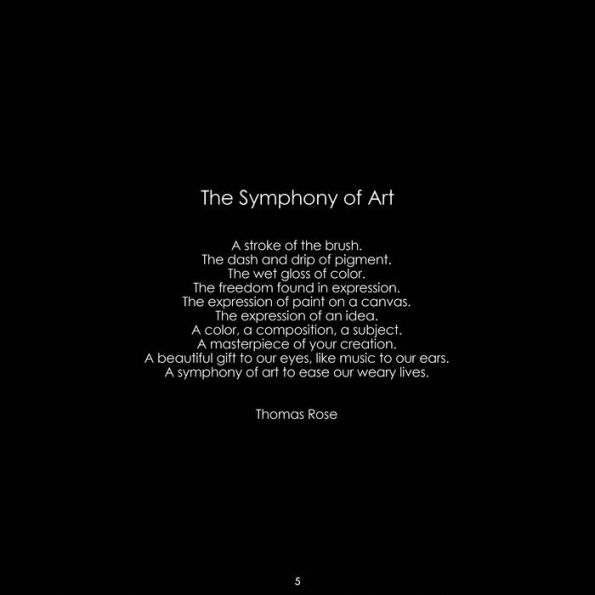 The Symphony of Art

A stroke of the brush.
The dash and drip of pigment.
The wet gloss of color.
The freedom found in expression.
The expression of paint on a canvas.
The expression of an idea.
A color, a composition, a subject.
A masterpiece of your creation.
A beautiful gift to our eyes, like music to our ears.
A symphony of art to ease our weary lives.

Thomas Rose

5